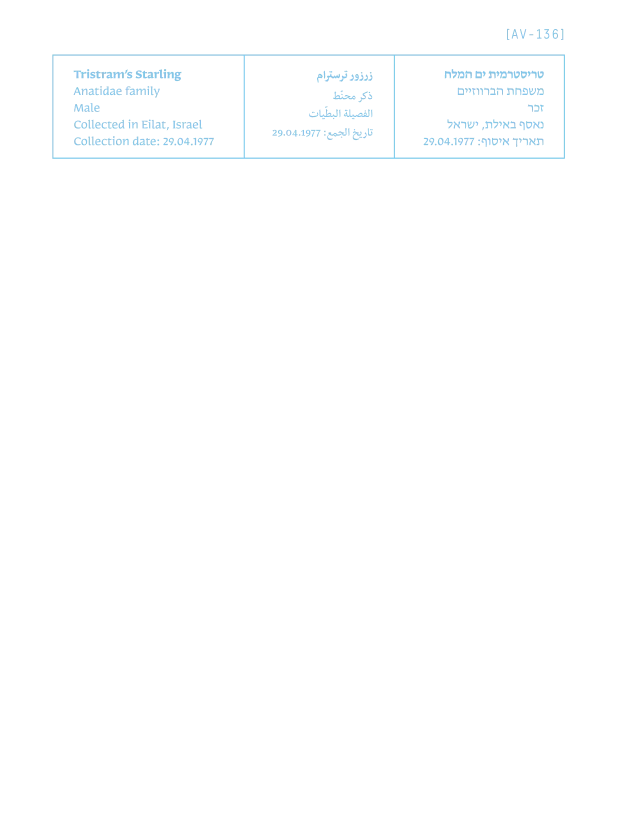 [AV-136]

Tristram's Starling
Anatidae family
Male
Collected in Eilat, Israel
Collection date: 29.04.1977

زرزور ترسترام
ذكر محنّط
الفصيلة البطّيات
تاريخ الجمع: 29.04.1977

טריסטרמית ים המלח
משפחת הברווזיים
זכר
נאסף באילת, ישראל
תאריך איסוף: 29.04.1977